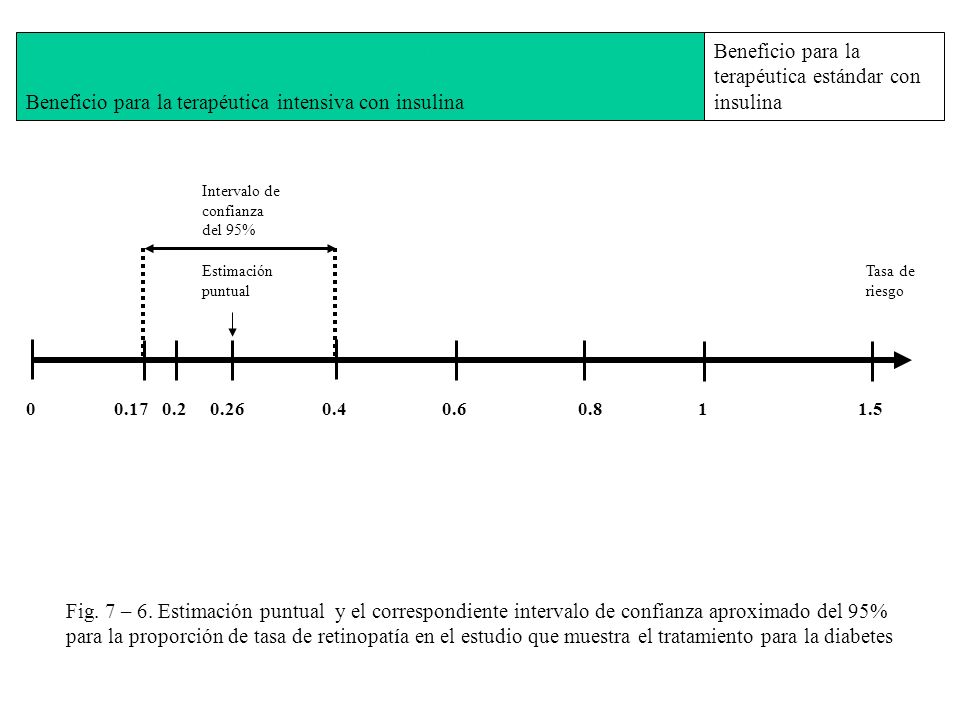 Beneficio para la terapéutica intensiva con insulina

Beneficio para la terapéutica estándar con insulina

Intervalo de confianza del 95%

Estimación puntual

Tasa de riesgo

0 0.17 0.2 0.26 0.4 0.6 0.8 1 1.5

Fig. 7 – 6. Estimación puntual y el correspondiente intervalo de confianza aproximado del 95% para la proporción de tasa de retinopatía en el estudio que muestra el tratamiento para la diabetes